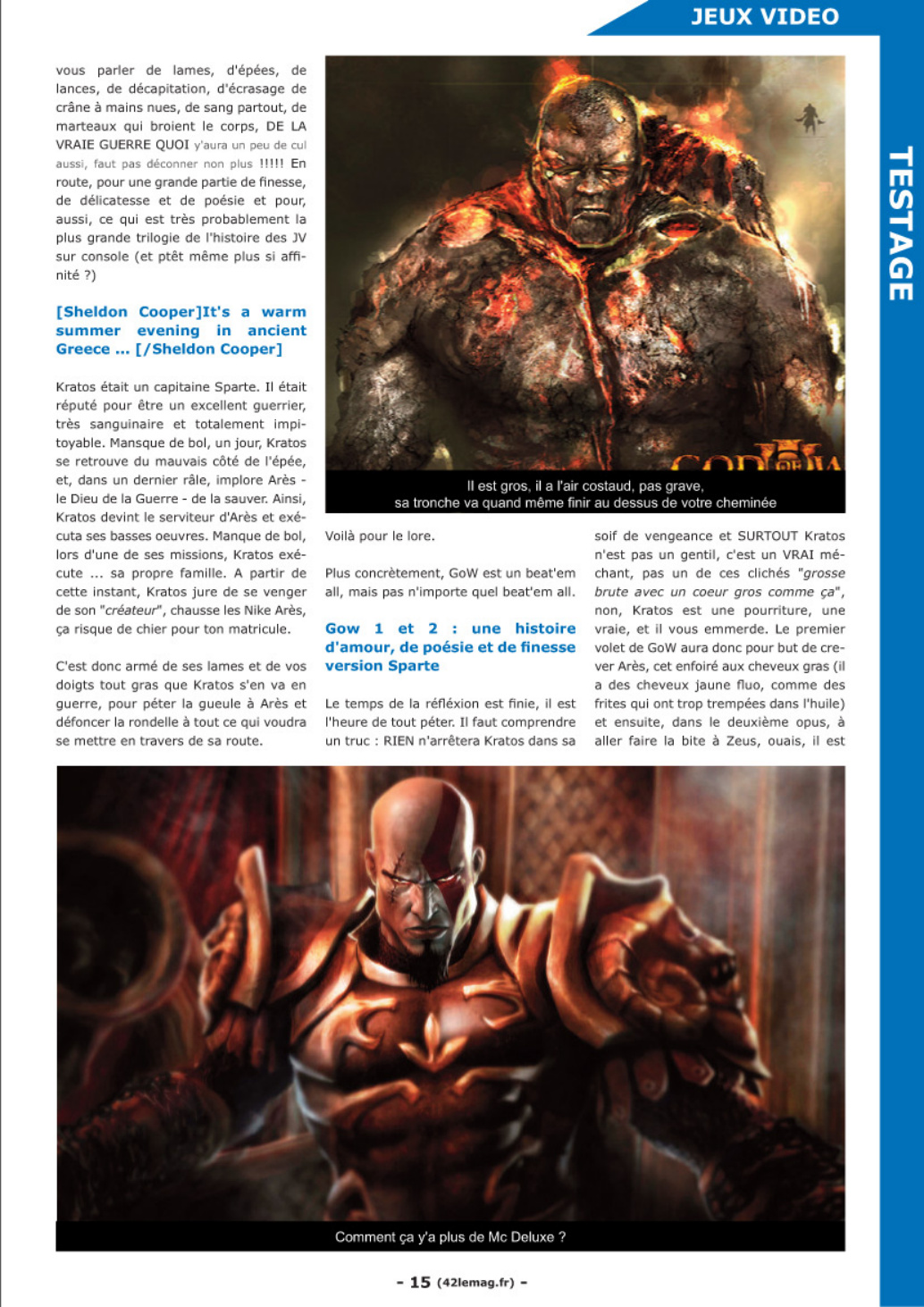 JEUX VIDEO

TESTAGE

vous parler de lames, d'épées, de lances, de décapitation, d'écrasage de crâne à mains nues, de sang partout, de marteaux qui broient le corps, DE LA VRAIE GUERRE QUOI y'aura un peu de cul aussi, faut pas déconner non plus !!!!! En route, pour une grande partie de finesse, de délicatesse et de poésie et pour, aussi, ce qui est très probablement la plus grande trilogie de l'histoire des JV sur console (et ptêt même plus si affinité ?)

[Sheldon Cooper]It's a warm summer evening in ancient Greece ... [/Sheldon Cooper]

Kratos était un capitaine Sparte. Il était réputé pour être un excellent guerrier, très sanguinaire et totalement impitoyable. Mansque de bol, un jour, Kratos se retrouve du mauvais côté de l'épée, et, dans un dernier râle, implore Arès - le Dieu de la Guerre - de la sauver. Ainsi, Kratos devint le serviteur d'Arès et exécuta ses basses oeuvres. Manque de bol, lors d'une de ses missions, Kratos exécute ... sa propre famille. A partir de cette instant, Kratos jure de se venger de son "créateur", chausse les Nike Arès, ça risque de chier pour ton matricule.

C'est donc armé de ses lames et de vos doigts tout gras que Kratos s'en va en guerre, pour péter la gueule à Arès et défoncer la rondelle à tout ce qui voudra se mettre en travers de sa route.

Il est gros, il a l'air costaud, pas grave,
sa tronche va quand même finir au dessus de votre cheminée

Voilà pour le lore.

Plus concrètement, GoW est un beat'em all, mais pas n'importe quel beat'em all.

Gow 1 et 2 : une histoire d'amour, de poésie et de finesse version Sparte

Le temps de la réfléxion est finie, il est l'heure de tout péter. Il faut comprendre un truc : RIEN n'arrêtera Kratos dans sa soif de vengeance et SURTOUT Kratos n'est pas un gentil, c'est un VRAI méchant, pas un de ces clichés "grosse brute avec un coeur gros comme ça", non, Kratos est une pourriture, une vraie, et il vous emmerde. Le premier volet de GoW aura donc pour but de crever Arès, cet enfoiré aux cheveux gras (il a des cheveux jaune fluo, comme des frites qui ont trop trempées dans l'huile) et ensuite, dans le deuxième opus, à aller faire la bite à Zeus, ouais, il est

Comment ça y'a plus de Mc Deluxe ?

- 15 (42lemag.fr) -